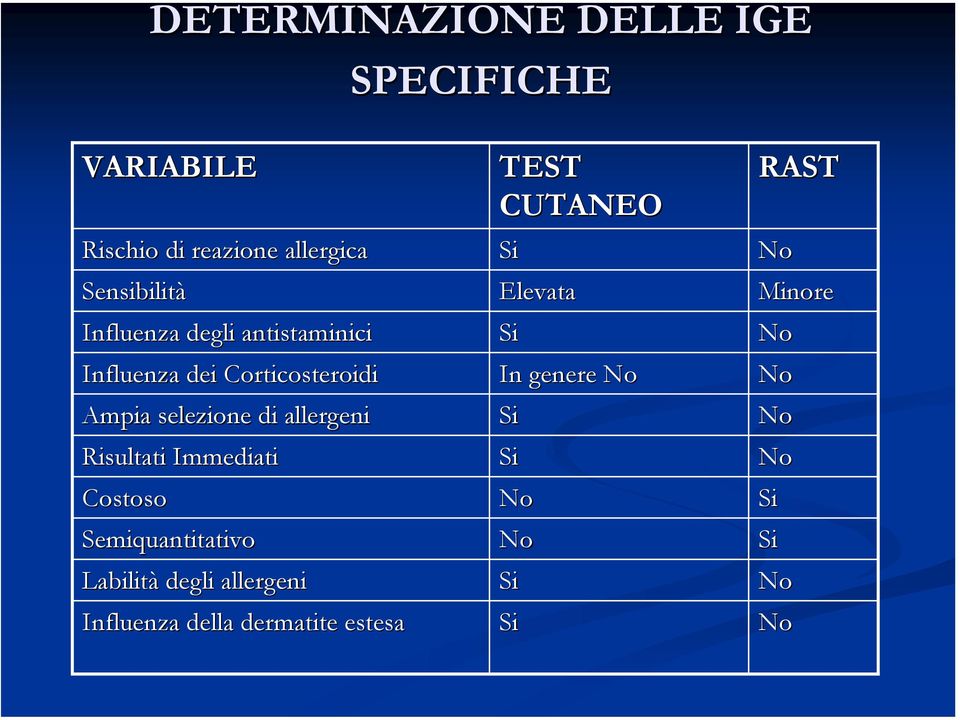 DETERMINAZIONE DELLE IGE SPECIFICHE

| VARIABILE | TEST CUTANEO | RAST |
|---|---|---|
| Rischio di reazione allergica | Si | No |
| Sensibilità | Elevata | Minore |
| Influenza degli antistaminici | Si | No |
| Influenza dei Corticosteroidi | In genere No | No |
| Ampia selezione di allergeni | Si | No |
| Risultati Immediati | Si | No |
| Costoso | No | Si |
| Semiquantitativo | No | Si |
| Labilità degli allergeni | Si | No |
| Influenza della dermatite estesa | Si | No |